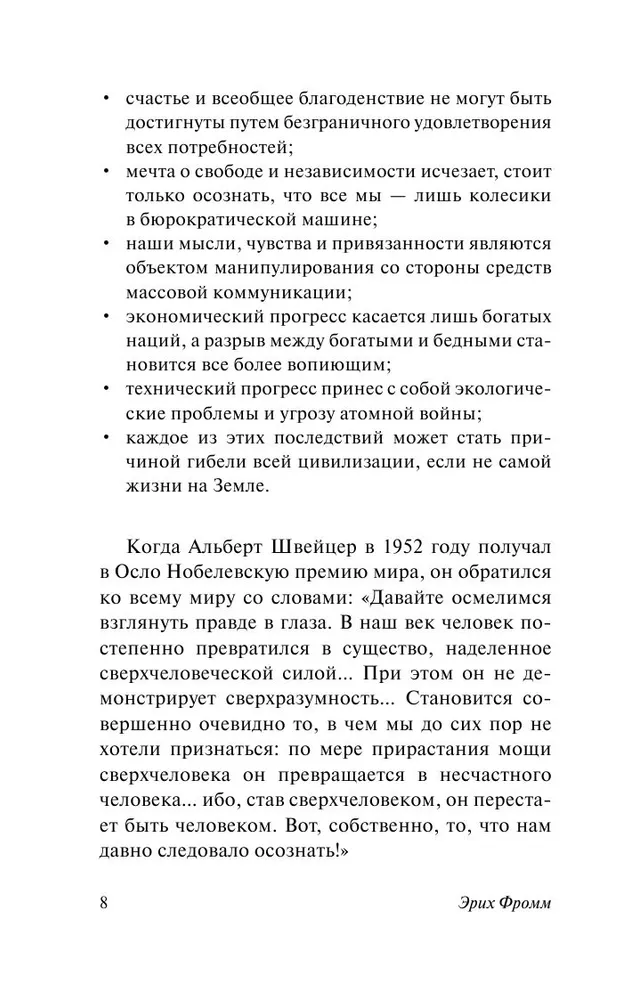 • счастье и всеобщее благоденствие не могут быть достигнуты путем безграничного удовлетворения всех потребностей;
• мечта о свободе и независимости исчезает, стоит только осознать, что все мы — лишь колесики в бюрократической машине;
• наши мысли, чувства и привязанности являются объектом манипулирования со стороны средств массовой коммуникации;
• экономический прогресс касается лишь богатых наций, а разрыв между богатыми и бедными становится все более вопиющим;
• технический прогресс принес с собой экологические проблемы и угрозу атомной войны;
• каждое из этих последствий может стать причиной гибели всей цивилизации, если не самой жизни на Земле.

Когда Альберт Швейцер в 1952 году получал в Осло Нобелевскую премию мира, он обратился ко всему миру со словами: «Давайте осмелимся взглянуть правде в глаза. В наш век человек постепенно превратился в существо, наделенное сверхчеловеческой силой... При этом он не демонстрирует сверхразумность... Становится совершенно очевидно то, в чем мы до сих пор не хотели признаться: по мере прирастания мощи сверхчеловека он превращается в несчастного человека... ибо, став сверхчеловеком, он перестает быть человеком. Вот, собственно, то, что нам давно следовало осознать!»

8 Эрих Фромм